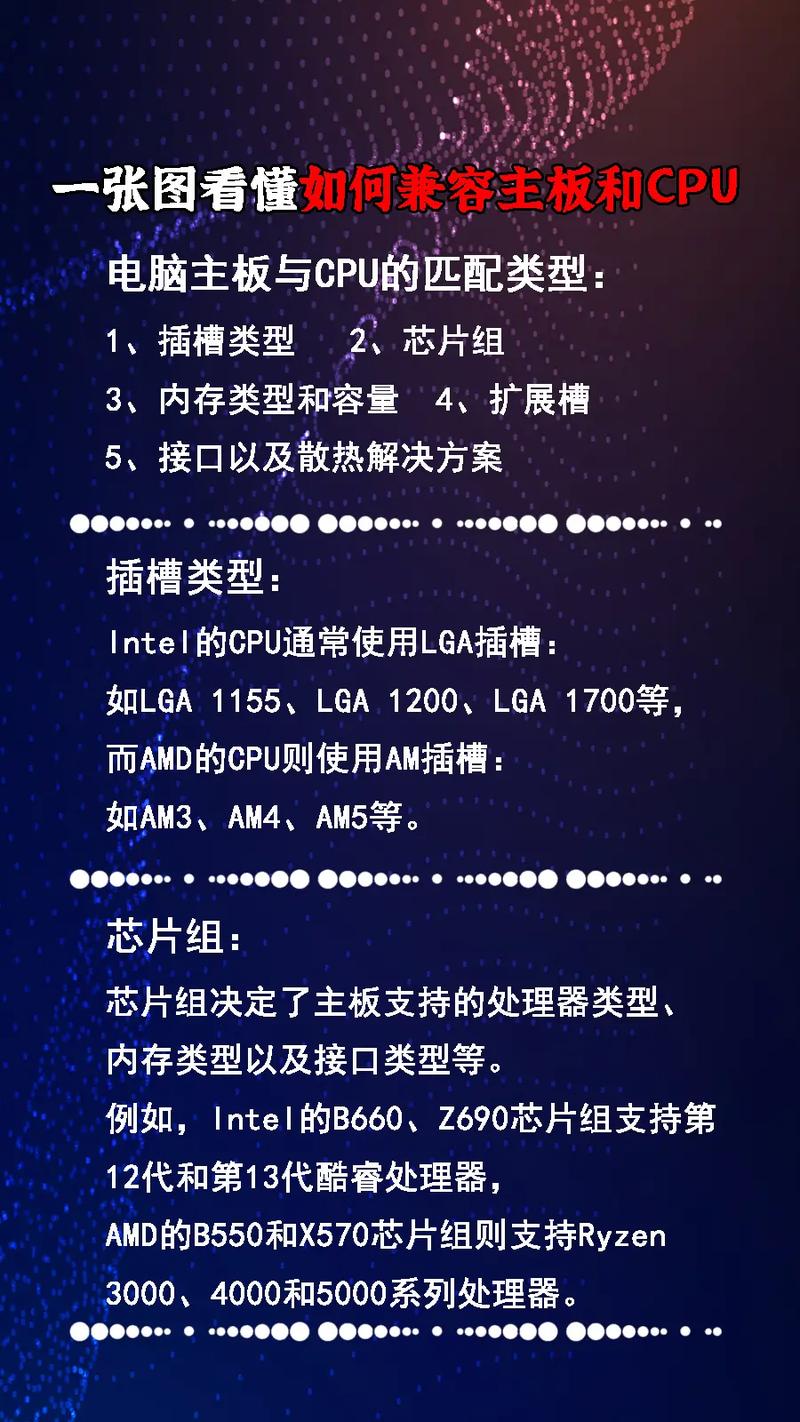 一张图看懂如何兼容主板和CPU

电脑主板与CPU的匹配类型：
1、插槽类型　2、芯片组
3、内存类型和容量　4、扩展槽
5、接口以及散热解决方案

插槽类型：
Intel的CPU通常使用LGA插槽：
如LGA 1155、LGA 1200、LGA 1700等，
而AMD的CPU则使用AM插槽：
如AM3、AM4、AM5等。

芯片组：
芯片组决定了主板支持的处理器类型、内存类型以及接口类型等。
例如，Intel的B660、Z690芯片组支持第12代和第13代酷睿处理器，
AMD的B550和X570芯片组则支持Ryzen 3000、4000和5000系列处理器。